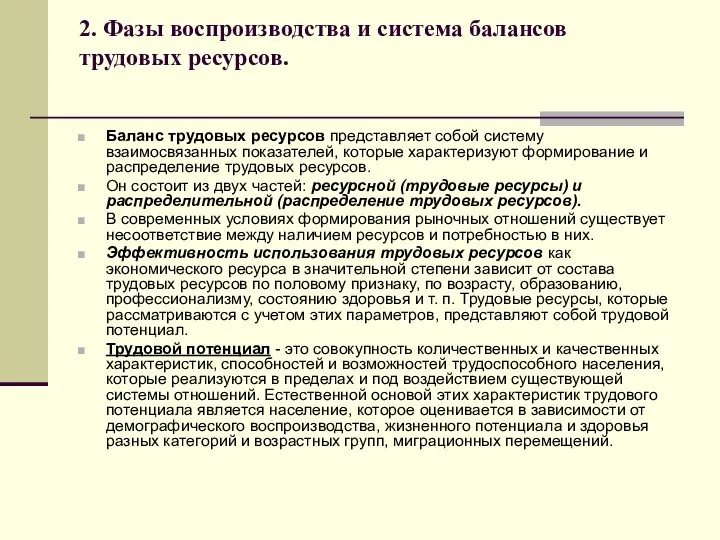 2. Фазы воспроизводства и система балансов трудовых ресурсов.

Баланс трудовых ресурсов представляет собой систему взаимосвязанных показателей, которые характеризуют формирование и распределение трудовых ресурсов.

Он состоит из двух частей: ресурсной (трудовые ресурсы) и распределительной (распределение трудовых ресурсов).

В современных условиях формирования рыночных отношений существует несоответствие между наличием ресурсов и потребностью в них.

Эффективность использования трудовых ресурсов как экономического ресурса в значительной степени зависит от состава трудовых ресурсов по половому признаку, по возрасту, образованию, профессионализму, состоянию здоровья и т. п. Трудовые ресурсы, которые рассматриваются с учетом этих параметров, представляют собой трудовой потенциал.

Трудовой потенциал - это совокупность количественных и качественных характеристик, способностей и возможностей трудоспособного населения, которые реализуются в пределах и под воздействием существующей системы отношений. Естественной основой этих характеристик трудового потенциала является население, которое оценивается в зависимости от демографического воспроизводства, жизненного потенциала и здоровья разных категорий и возрастных групп, миграционных перемещений.